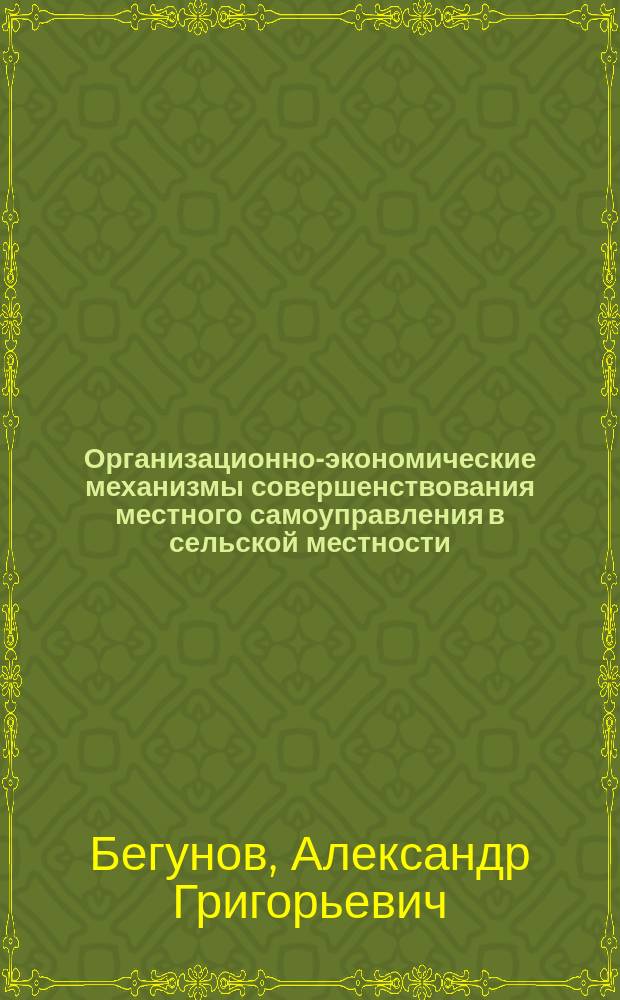 Организационно-экономические механизмы совершенствования местного самоуправления в сельской местности

Бегунов, Александр Григорьевич